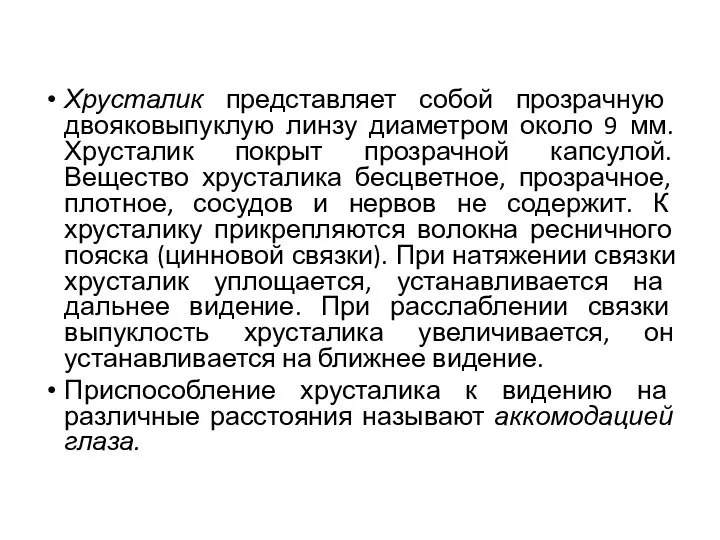 • Хрусталик представляет собой прозрачную двояковыпуклую линзу диаметром около 9 мм. Хрусталик покрыт прозрачной капсулой. Вещество хрусталика бесцветное, прозрачное, плотное, сосудов и нервов не содержит. К хрусталику прикрепляются волокна ресничного пояска (цинновой связки). При натяжении связки хрусталик уплощается, устанавливается на дальнее видение. При расслаблении связки выпуклость хрусталика увеличивается, он устанавливается на ближнее видение.

• Приспособление хрусталика к видению на различные расстояния называют аккомодацией глаза.